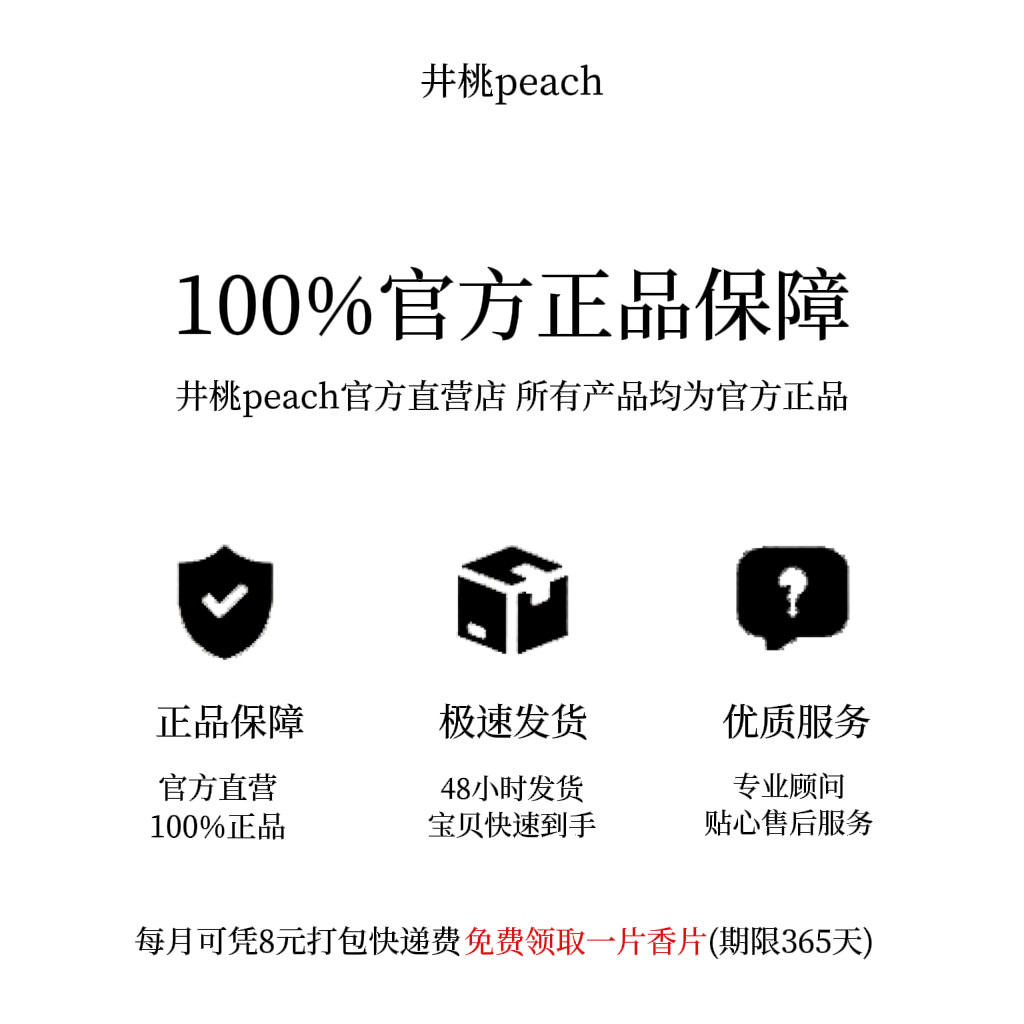 井桃peach

100%官方正品保障

井桃peach官方直营店 所有产品均为官方正品

正品保障

官方直营
100%正品

极速发货

48小时发货
宝贝快速到手

优质服务

专业顾问
贴心售后服务

每月可凭8元打包快递费免费领取一片香片(期限365天)